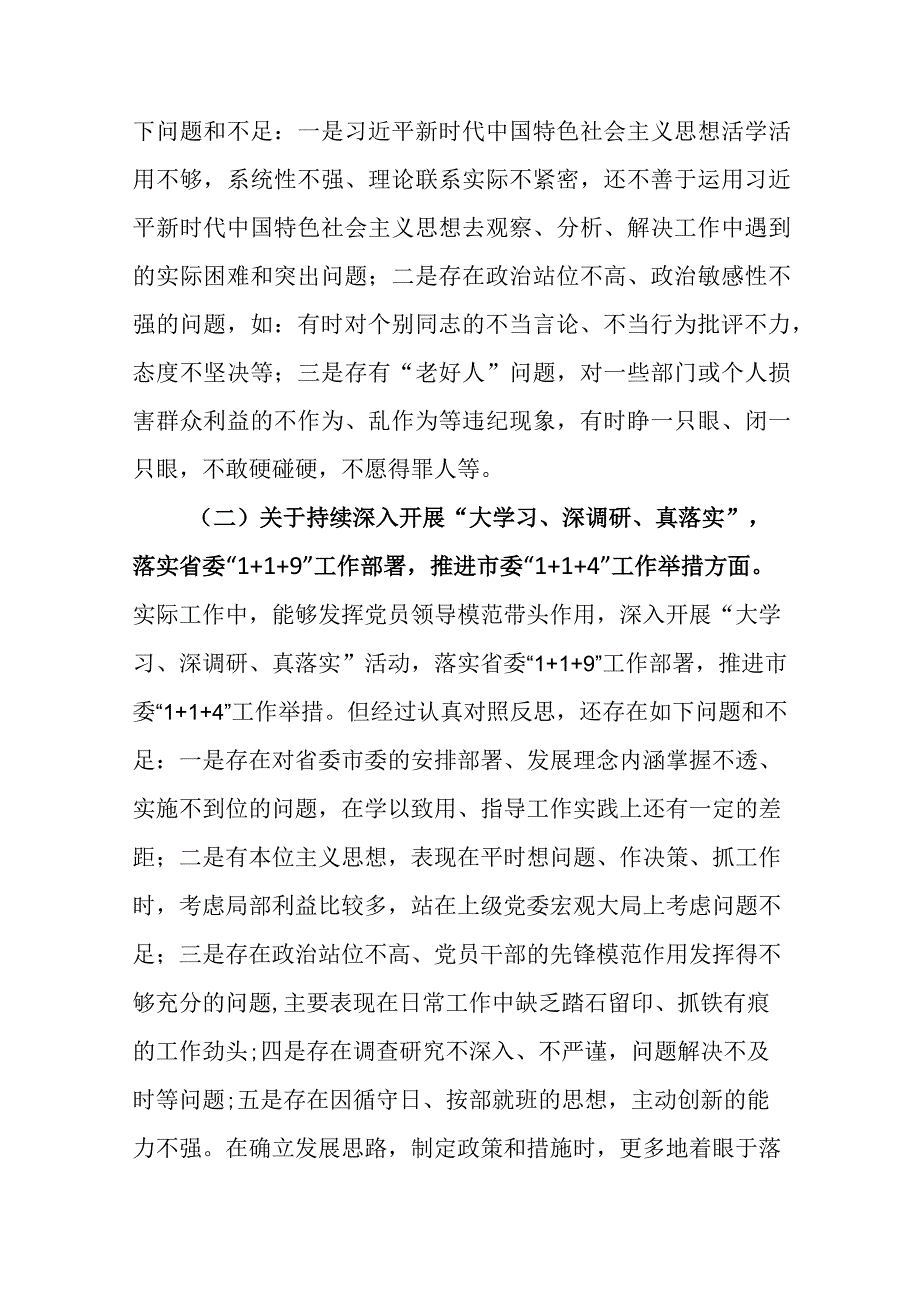 下问题和不足：一是习近平新时代中国特色社会主义思想活学活用不够，系统性不强、理论联系实际不紧密，还不善于运用习近平新时代中国特色社会主义思想去观察、分析、解决工作中遇到的实际困难和突出问题；二是存在政治站位不高、政治敏感性不强的问题，如：有时对个别同志的不当言论、不当行为批评不力，态度不坚决等；三是存有“老好人”问题，对一些部门或个人损害群众利益的不作为、乱作为等违纪现象，有时睁一只眼、闭一只眼，不敢硬碰硬，不愿得罪人等。

（二）关于持续深入开展“大学习、深调研、真落实”，落实省委“1+1+9”工作部署，推进市委“1+1+4”工作举措方面。实际工作中，能够发挥党员领导模范带头作用，深入开展“大学习、深调研、真落实”活动，落实省委“1+1+9”工作部署，推进市委“1+1+4”工作举措。但经过认真对照反思，还存在如下问题和不足：一是存在对省委市委的安排部署、发展理念内涵掌握不透、实施不到位的问题，在学以致用、指导工作实践上还有一定的差距；二是有本位主义思想，表现在平时想问题、作决策、抓工作时，考虑局部利益比较多，站在上级党委宏观大局上考虑问题不足；三是存在政治站位不高、党员干部的先锋模范作用发挥得不够充分的问题，主要表现在日常工作中缺乏踏石留印、抓铁有痕的工作劲头；四是存在调查研究不深入、不严谨，问题解决不及时等问题；五是存在因循守日、按部就班的思想，主动创新的能力不强。在确立发展思路，制定政策和措施时，更多地着眼于落